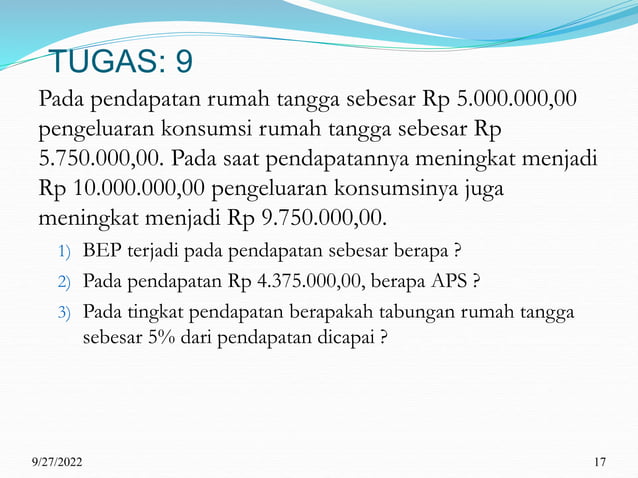 TUGAS: 9

Pada pendapatan rumah tangga sebesar Rp 5.000.000,00 pengeluaran konsumsi rumah tangga sebesar Rp 5.750.000,00. Pada saat pendapatannya meningkat menjadi Rp 10.000.000,00 pengeluaran konsumsinya juga meningkat menjadi Rp 9.750.000,00.

1) BEP terjadi pada pendapatan sebesar berapa ?
2) Pada pendapatan Rp 4.375.000,00, berapa APS ?
3) Pada tingkat pendapatan berapakah tabungan rumah tangga sebesar 5% dari pendapatan dicapai ?

9/27/2022

17